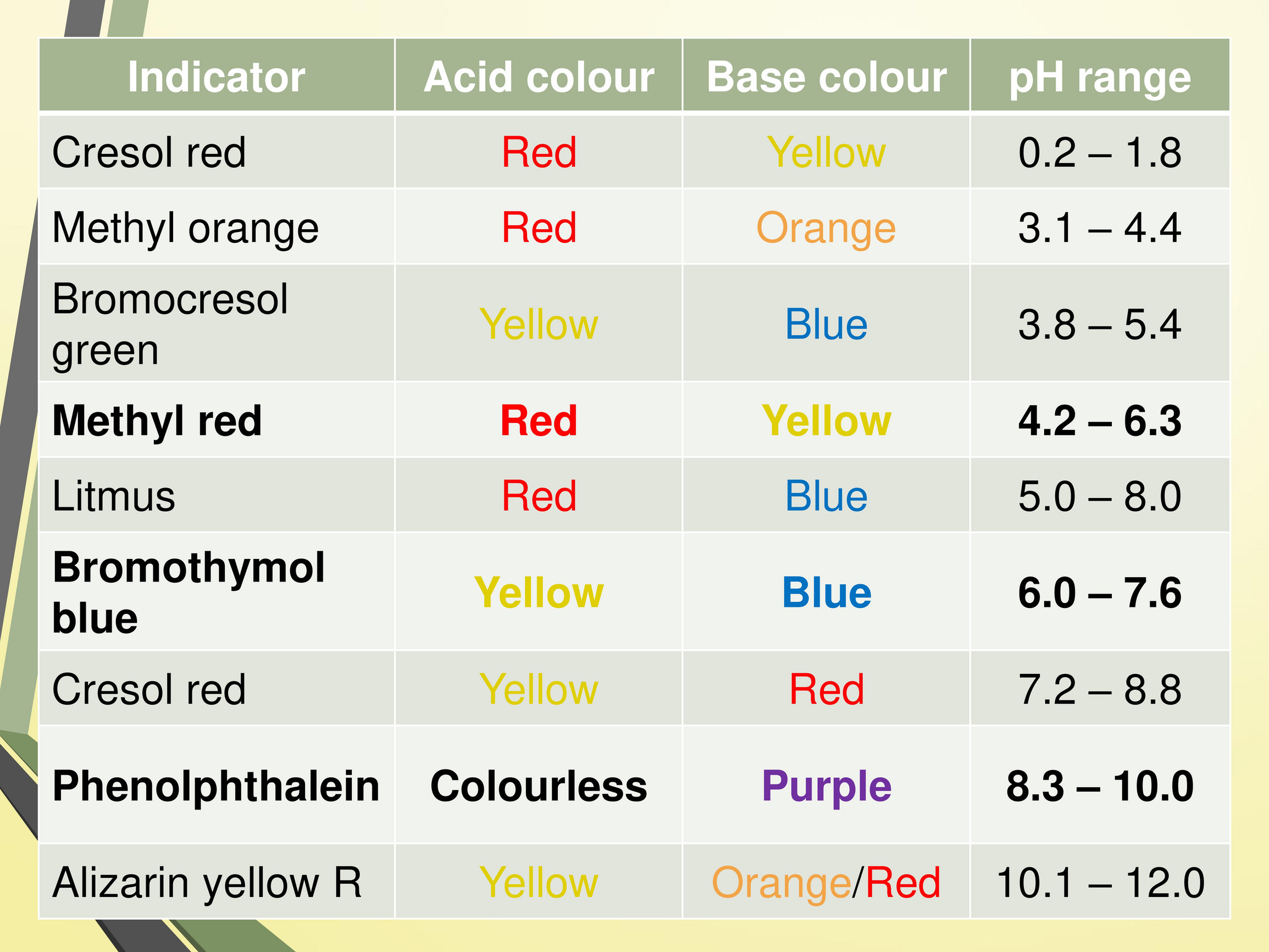 | Indicator | Acid colour | Base colour | pH range |
|---|---|---|---|
| Cresol red | Red | Yellow | 0.2 – 1.8 |
| Methyl orange | Red | Orange | 3.1 – 4.4 |
| Bromocresol green | Yellow | Blue | 3.8 – 5.4 |
| Methyl red | Red | Yellow | 4.2 – 6.3 |
| Litmus | Red | Blue | 5.0 – 8.0 |
| Bromothymol blue | Yellow | Blue | 6.0 – 7.6 |
| Cresol red | Yellow | Red | 7.2 – 8.8 |
| Phenolphthalein | Colourless | Purple | 8.3 – 10.0 |
| Alizarin yellow R | Yellow | Orange/Red | 10.1 – 12.0 |